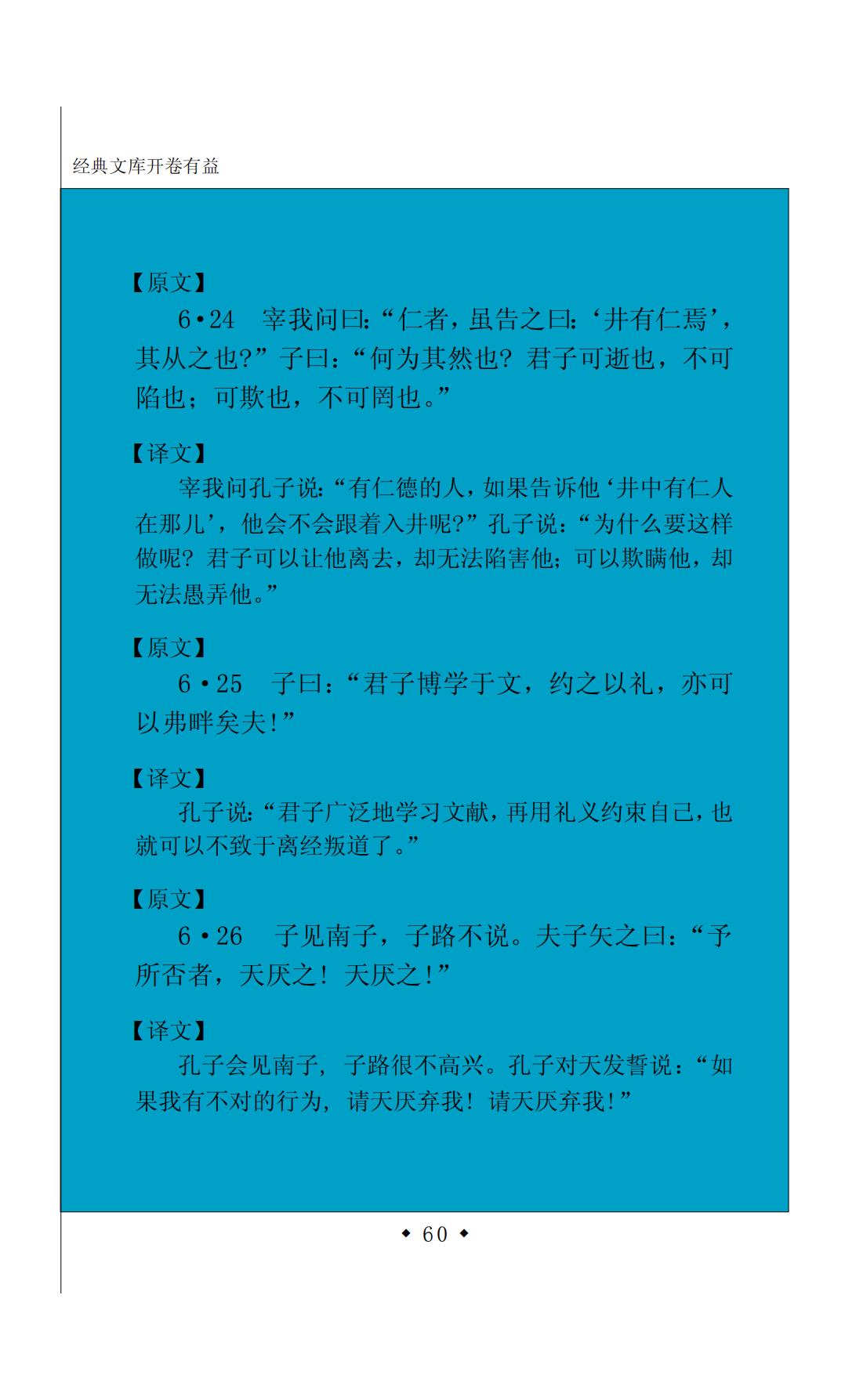 经典文库开卷有益

【原文】

6·24　宰我问曰:“仁者,虽告之曰:‘井有仁焉’,其从之也?”子曰:“何为其然也?君子可逝也,不可陷也;可欺也,不可罔也。”

【译文】

宰我问孔子说:“有仁德的人,如果告诉他‘井中有仁人在那儿’,他会不会跟着入井呢?”孔子说:“为什么要这样做呢?君子可以让他离去,却无法陷害他;可以欺瞒他,却无法愚弄他。”

【原文】

6·25　子曰:“君子博学于文,约之以礼,亦可以弗畔矣夫!”

【译文】

孔子说:“君子广泛地学习文献,再用礼义约束自己,也就可以不致于离经叛道了。”

【原文】

6·26　子见南子,子路不说。夫子矢之曰:“予所否者,天厌之!天厌之!”

【译文】

孔子会见南子,子路很不高兴。孔子对天发誓说:“如果我有不对的行为,请天厌弃我!请天厌弃我!”

◆ 60 ◆